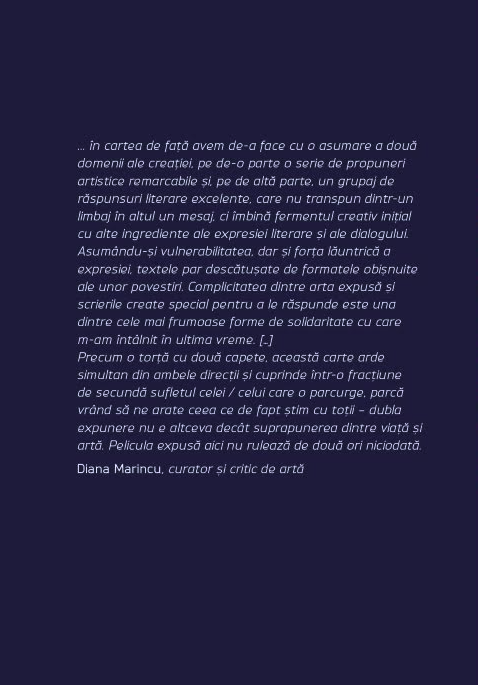 ... în cartea de față avem de-a face cu o asumare a două domenii ale creației, pe de-o parte o serie de propuneri artistice remarcabile și, pe de altă parte, un grupaj de răspunsuri literare excelente, care nu transpun dintr-un limbaj în altul un mesaj, ci îmbină fermentul creativ inițial cu alte ingrediente ale expresiei literare și ale dialogului. Asumându-și vulnerabilitatea, dar și forța lăuntrică a expresiei, textele par descătușate de formatele obișnuite ale unor povestiri. Complicitatea dintre arta expusă și scrierile create special pentru a le răspunde este una dintre cele mai frumoase forme de solidaritate cu care m-am întâlnit în ultima vreme. [...]
Precum o torță cu două capete, această carte arde simultan din ambele direcții și cuprinde într-o fracțiune de secundă sufletul celei / celui care o parcurge, parcă vrând să ne arate ceea ce de fapt știm cu toții – dubla expunere nu e altceva decât suprapunerea dintre viață și artă. Pelicula expusă aici nu rulează de două ori niciodată.

Diana Marincu, curator și critic de artă